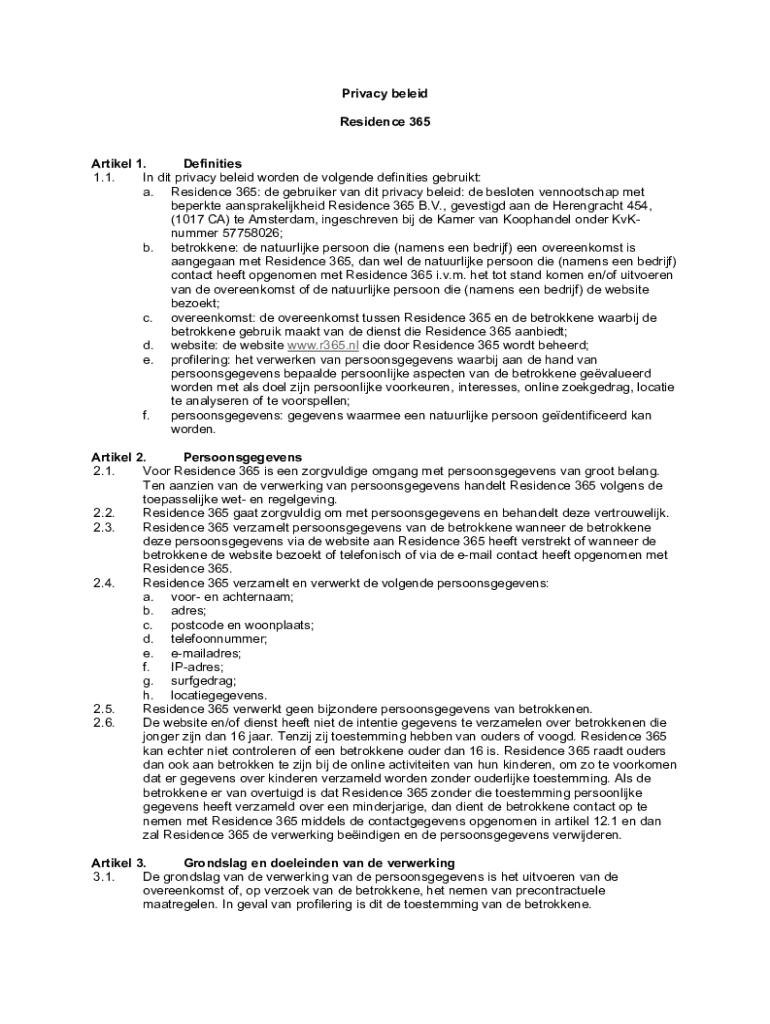 Privacy beleid

Residence 365

Artikel 1. Definities
1.1. In dit privacy beleid worden de volgende definities gebruikt:
a. Residence 365: de gebruiker van dit privacy beleid: de besloten vennootschap met beperkte aansprakelijkheid Residence 365 B.V., gevestigd aan de Herengracht 454, (1017 CA) te Amsterdam, ingeschreven bij de Kamer van Koophandel onder KvK-nummer 57758026;
b. betrokkene: de natuurlijke persoon die (namens een bedrijf) een overeenkomst is aangegaan met Residence 365, dan wel de natuurlijke persoon die (namens een bedrijf) contact heeft opgenomen met Residence 365 i.v.m. het tot stand komen en/of uitvoeren van de overeenkomst of de natuurlijke persoon die (namens een bedrijf) de website bezoekt;
c. overeenkomst: de overeenkomst tussen Residence 365 en de betrokkene waarbij de betrokkene gebruik maakt van de dienst die Residence 365 aanbiedt;
d. website: de website www.r365.nl die door Residence 365 wordt beheerd;
e. profilering: het verwerken van persoonsgegevens waarbij aan de hand van persoonsgegevens bepaalde persoonlijke aspecten van de betrokkene geëvalueerd worden met als doel zijn persoonlijke voorkeuren, interesses, online zoekgedrag, locatie te analyseren of te voorspellen;
f. persoonsgegevens: gegevens waarmee een natuurlijke persoon geïdentificeerd kan worden.

Artikel 2. Persoonsgegevens
2.1. Voor Residence 365 is een zorgvuldige omgang met persoonsgegevens van groot belang. Ten aanzien van de verwerking van persoonsgegevens handelt Residence 365 volgens de toepasselijke wet- en regelgeving.
2.2. Residence 365 gaat zorgvuldig om met persoonsgegevens en behandelt deze vertrouwelijk.
2.3. Residence 365 verzamelt persoonsgegevens van de betrokkene wanneer de betrokkene deze persoonsgegevens via de website aan Residence 365 heeft verstrekt of wanneer de betrokkene de website bezoekt of telefonisch of via de e-mail contact heeft opgenomen met Residence 365.
2.4. Residence 365 verzamelt en verwerkt de volgende persoonsgegevens:
a. voor- en achternaam;
b. adres;
c. postcode en woonplaats;
d. telefoonnummer;
e. e-mailadres;
f. IP-adres;
g. surfgedrag;
h. locatiegegevens.
2.5. Residence 365 verwerkt geen bijzondere persoonsgegevens van betrokkenen.
2.6. De website en/of dienst heeft niet de intentie gegevens te verzamelen over betrokkenen die jonger zijn dan 16 jaar. Tenzij zij toestemming hebben van ouders of voogd. Residence 365 kan echter niet controleren of een betrokkene ouder dan 16 is. Residence 365 raadt ouders dan ook aan betrokken te zijn bij de online activiteiten van hun kinderen, om zo te voorkomen dat er gegevens over kinderen verzameld worden zonder ouderlijke toestemming. Als de betrokkene er van overtuigd is dat Residence 365 zonder die toestemming persoonlijke gegevens heeft verzameld over een minderjarige, dan dient de betrokkene contact op te nemen met Residence 365 middels de contactgegevens opgenomen in artikel 12.1 en dan zal Residence 365 de verwerking beëindigen en de persoonsgegevens verwijderen.

Artikel 3. Grondslag en doeleinden van de verwerking
3.1. De grondslag van de verwerking van de persoonsgegevens is het uitvoeren van de overeenkomst of, op verzoek van de betrokkene, het nemen van precontractuele maatregelen. In geval van profilering is dit de toestemming van de betrokkene.